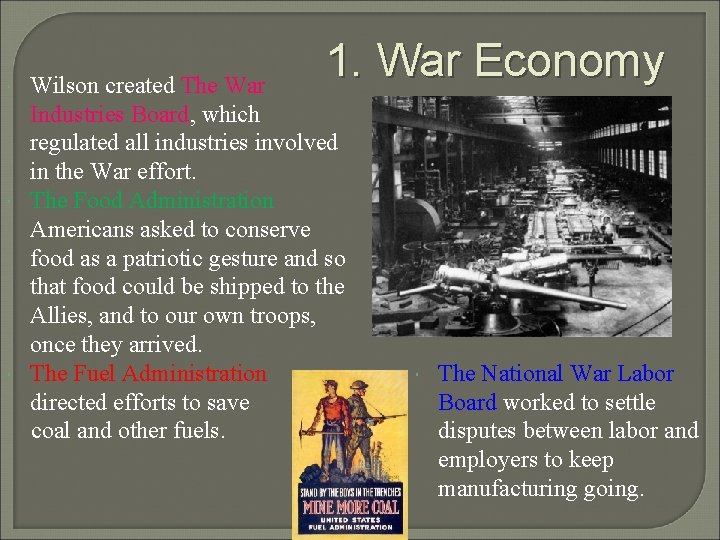 1. War Economy

Wilson created The War Industries Board, which regulated all industries involved in the War effort.

The Food Administration

Americans asked to conserve food as a patriotic gesture and so that food could be shipped to the Allies, and to our own troops, once they arrived.

The Fuel Administration directed efforts to save coal and other fuels.

STAND BY THE BOYS IN THE TRENCHES
MINE MORE COAL
UNITED STATES
FUEL ADMINISTRATION

The National War Labor Board worked to settle disputes between labor and employers to keep manufacturing going.